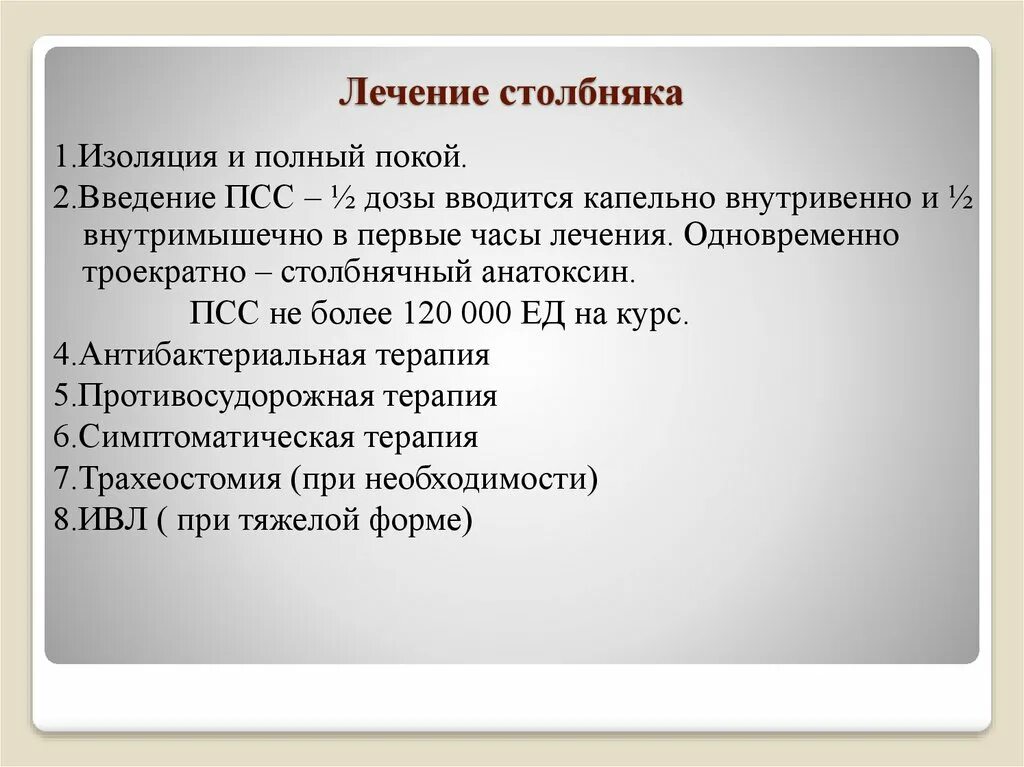 Лечение столбняка

1.Изоляция и полный покой.

2.Введение ПСС – ½ дозы вводится капельно внутривенно и ½ внутримышечно в первые часы лечения. Одновременно троекратно – столбнячный анатоксин.

ПСС не более 120 000 ЕД на курс.

4.Антибактериальная терапия

5.Противосудорожная терапия

6.Симптоматическая терапия

7.Трахеостомия (при необходимости)

8.ИВЛ ( при тяжелой форме)